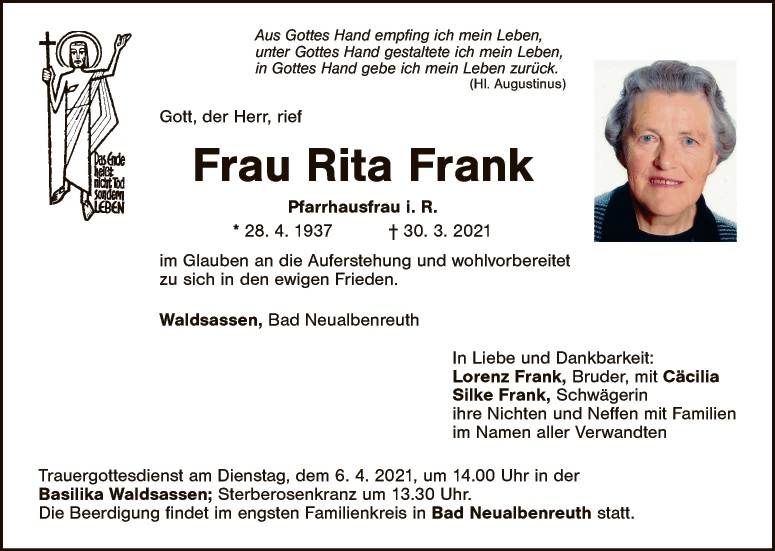 Das Ende heißt nicht Tod sondern LEBEN

Aus Gottes Hand empfing ich mein Leben,
unter Gottes Hand gestaltete ich mein Leben,
in Gottes Hand gebe ich mein Leben zurück.
(Hl. Augustinus)

Gott, der Herr, rief

Frau Rita Frank

Pfarrhausfrau i. R.

* 28. 4. 1937 † 30. 3. 2021

im Glauben an die Auferstehung und wohlvorbereitet zu sich in den ewigen Frieden.

Waldsassen, Bad Neualbenreuth

In Liebe und Dankbarkeit:
Lorenz Frank, Bruder, mit Cäcilia
Silke Frank, Schwägerin
ihre Nichten und Neffen mit Familien
im Namen aller Verwandten

Trauergottesdienst am Dienstag, dem 6. 4. 2021, um 14.00 Uhr in der Basilika Waldsassen; Sterberosenkranz um 13.30 Uhr.
Die Beerdigung findet im engsten Familienkreis in Bad Neualbenreuth statt.